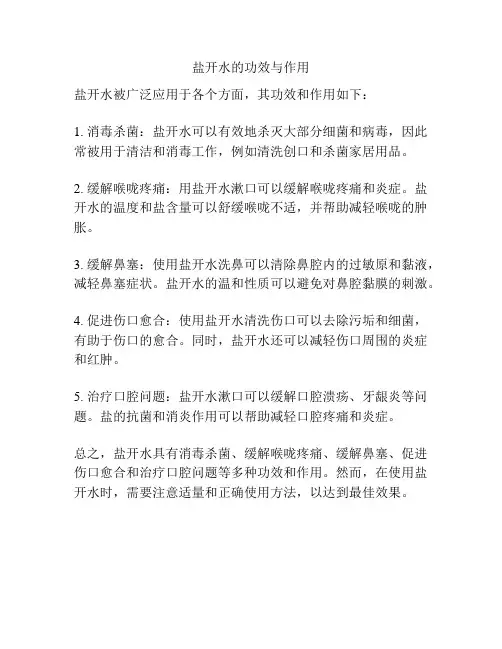 盐开水的功效与作用

盐开水被广泛应用于各个方面，其功效和作用如下：

1. 消毒杀菌：盐开水可以有效地杀灭大部分细菌和病毒，因此常被用于清洁和消毒工作，例如清洗创口和杀菌家居用品。

2. 缓解喉咙疼痛：用盐开水漱口可以缓解喉咙疼痛和炎症。盐开水的温度和盐含量可以舒缓喉咙不适，并帮助减轻喉咙的肿胀。

3. 缓解鼻塞：使用盐开水洗鼻可以清除鼻腔内的过敏原和黏液，减轻鼻塞症状。盐开水的温和性质可以避免对鼻腔黏膜的刺激。

4. 促进伤口愈合：使用盐开水清洗伤口可以去除污垢和细菌，有助于伤口的愈合。同时，盐开水还可以减轻伤口周围的炎症和红肿。

5. 治疗口腔问题：盐开水漱口可以缓解口腔溃疡、牙龈炎等问题。盐的抗菌和消炎作用可以帮助减轻口腔疼痛和炎症。

总之，盐开水具有消毒杀菌、缓解喉咙疼痛、缓解鼻塞、促进伤口愈合和治疗口腔问题等多种功效和作用。然而，在使用盐开水时，需要注意适量和正确使用方法，以达到最佳效果。